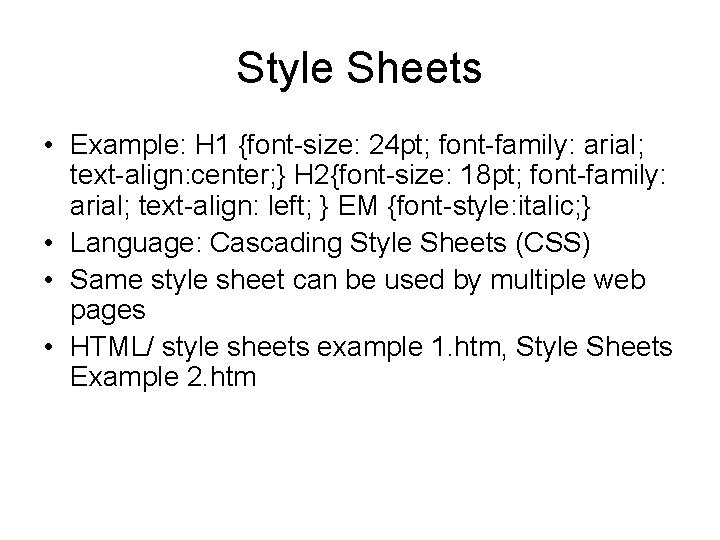 Style Sheets

• Example: H1 {font-size: 24pt; font-family: arial; text-align:center;} H2{font-size: 18pt; font-family: arial; text-align: left; } EM {font-style:italic;}
• Language: Cascading Style Sheets (CSS)
• Same style sheet can be used by multiple web pages
• HTML/ style sheets example 1.htm, Style Sheets Example 2.htm